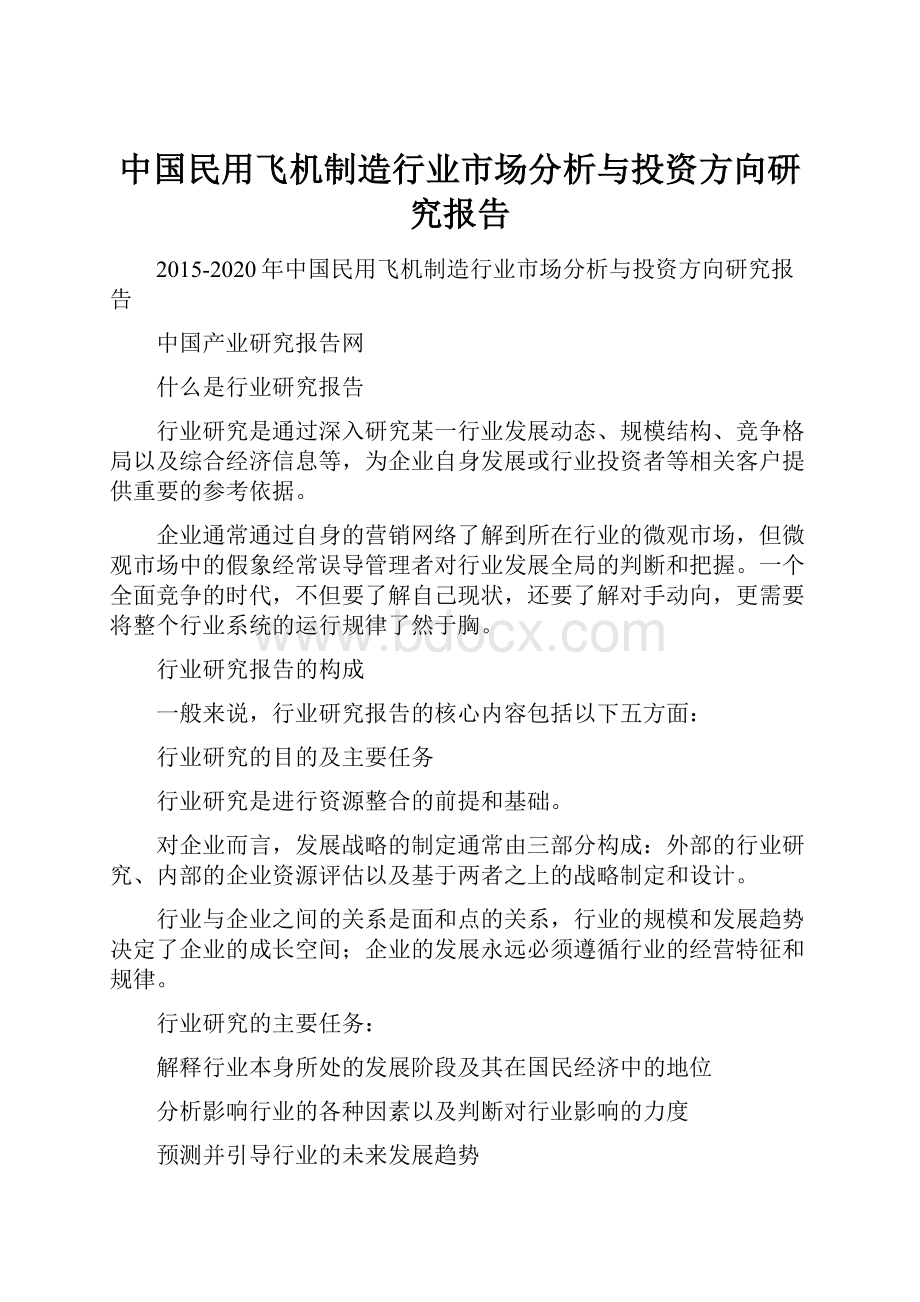 中国民用飞机制造行业市场分析与投资方向研究报告

2015-2020年中国民用飞机制造行业市场分析与投资方向研究报告

中国产业研究报告网

什么是行业研究报告

行业研究是通过深入研究某一行业发展动态、规模结构、竞争格局以及综合经济信息等，为企业自身发展或行业投资者等相关客户提供重要的参考依据。

企业通常通过自身的营销网络了解到所在行业的微观市场，但微观市场中的假象经常误导管理者对行业发展全局的判断和把握。一个全面竞争的时代，不但要了解自己现状，还要了解对手动向，更需要将整个行业系统的运行规律了然于胸。

www.bdocx.com

行业研究报告的构成

一般来说，行业研究报告的核心内容包括以下五方面：

行业研究的目的及主要任务

行业研究是进行资源整合的前提和基础。

对企业而言，发展战略的制定通常由三部分构成：外部的行业研究、内部的企业资源评估以及基于两者之上的战略制定和设计。

行业与企业之间的关系是面和点的关系，行业的规模和发展趋势决定了企业的成长空间；企业的发展永远必须遵循行业的经营特征和规律。

行业研究的主要任务：

解释行业本身所处的发展阶段及其在国民经济中的地位

分析影响行业的各种因素以及判断对行业影响的力度

预测并引导行业的未来发展趋势